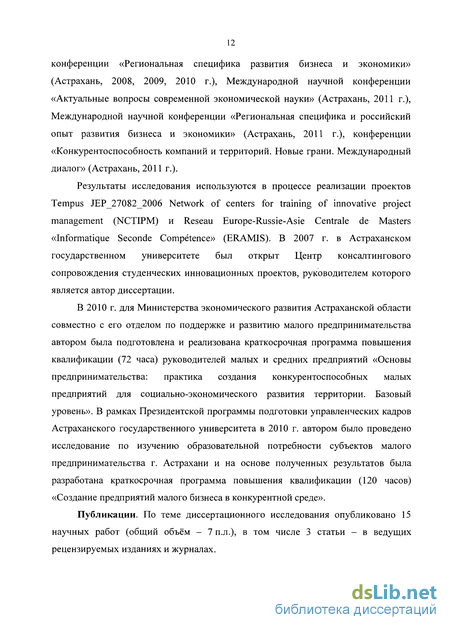 12

конференции «Региональная специфика развития бизнеса и экономики» (Астрахань, 2008, 2009, 2010 г.), Международной научной конференции «Актуальные вопросы современной экономической науки» (Астрахань, 2011 г.), Международной научной конференции «Региональная специфика и российский опыт развития бизнеса и экономики» (Астрахань, 2011 г.), конференции «Конкурентоспособность компаний и территорий. Новые грани. Международный диалог» (Астрахань, 2011 г.).

Результаты исследования используются в процессе реализации проектов Tempus JEP_27082_2006 Network of centers for training of innovative project management (NCTIPM) и Reseau Europe-Russie-Asie Centrale de Masters «Informatique Seconde Compétence» (ERAMIS). В 2007 г. в Астраханском государственном университете был открыт Центр консалтингового сопровождения студенческих инновационных проектов, руководителем которого является автор диссертации.

В 2010 г. для Министерства экономического развития Астраханской области совместно с его отделом по поддержке и развитию малого предпринимательства автором была подготовлена и реализована краткосрочная программа повышения квалификации (72 часа) руководителей малых и средних предприятий «Основы предпринимательства: практика создания конкурентоспособных малых предприятий для социально-экономического развития территории. Базовый уровень». В рамках Президентской программы подготовки управленческих кадров Астраханского государственного университета в 2010 г. автором было проведено исследование по изучению образовательной потребности субъектов малого предпринимательства г. Астрахани и на основе полученных результатов была разработана краткосрочная программа повышения квалификации (120 часов) «Создание предприятий малого бизнеса в конкурентной среде».

Публикации. По теме диссертационного исследования опубликовано 15 научных работ (общий объём – 7 п.л.), в том числе 3 статьи – в ведущих рецензируемых изданиях и журналах.

dsLib.net
библиотека диссертаций